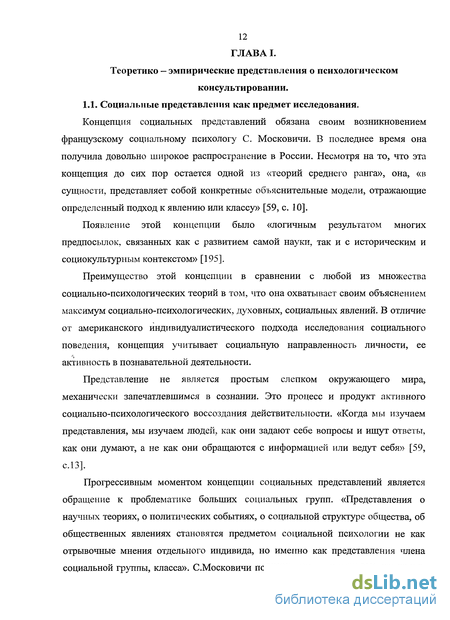 12

ГЛАВА I.

Теоретико – эмпирические представления о психологическом консультировании.

1.1. Социальные представления как предмет исследования.

Концепция социальных представлений обязана своим возникновением французскому социальному психологу С. Московичи. В последнее время она получила довольно широкое распространение в России. Несмотря на то, что эта концепция до сих пор остается одной из «теорий среднего ранга», она, «в сущности, представляет собой конкретные объяснительные модели, отражающие определенный подход к явлению или классу» [59, с. 10].

Появление этой концепции было «логичным результатом многих предпосылок, связанных как с развитием самой науки, так и с историческим и социокультурным контекстом» [195].

Преимущество этой концепции в сравнении с любой из множества социально-психологических теорий в том, что она охватывает своим объяснением максимум социально-психологических, духовных, социальных явлений. В отличие от американского индивидуалистического подхода исследования социального поведения, концепция учитывает социальную направленность личности, ее активность в познавательной деятельности.

Представление не является простым слепком окружающего мира, механически запечатлевшимся в сознании. Это процесс и продукт активного социально-психологического воссоздания действительности. «Когда мы изучаем представления, мы изучаем людей, как они задают себе вопросы и ищут ответы, как они думают, а не как они обращаются с информацией или ведут себя» [59, с.13].

Прогрессивным моментом концепции социальных представлений является обращение к проблематике больших социальных групп. «Представления о научных теориях, о политических событиях, о социальной структуре общества, об общественных явлениях становятся предметом социальной психологии не как отрывочные мнения отдельного индивида, но именно как представления члена социальной группы, класса». С.Московичи пс

dsLib.net
библиотека диссертаций